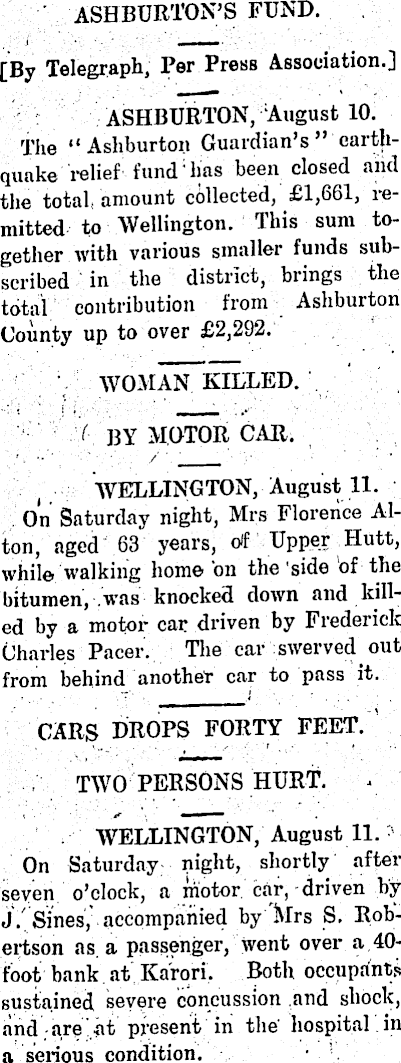 ASHBURTON'S FUND.

[By Telegraph, Per Press Association.]

ASHBURTON, August 10.

The "Ashburton Guardian's" earthquake relief fund has been closed and the total amount collected, £1,661, remitted to Wellington. This sum together with various smaller funds subscribed in the district, brings the total contribution from Ashburton County up to over £2,292.

WOMAN KILLED.

BY MOTOR CAR.

WELLINGTON, August 11.

On Saturday night, Mrs Florence Alton, aged 63 years, of Upper Hutt, while walking home on the side of the bitumen, was knocked down and killed by a motor car driven by Frederick Charles Pacer. The car swerved out from behind another car to pass it.

CARS DROPS FORTY FEET.

TWO PERSONS HURT.

WELLINGTON, August 11.

On Saturday night, shortly after seven o'clock, a motor car, driven by J. Sines, accompanied by Mrs S. Robertson as a passenger, went over a 40-foot bank at Karori. Both occupants sustained severe concussion and shock, and are at present in the hospital in a serious condition.